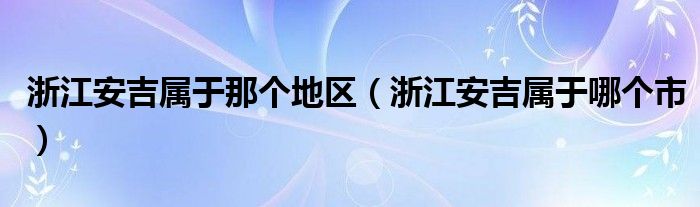 浙江安吉属于那个地区（浙江安吉属于哪个市）